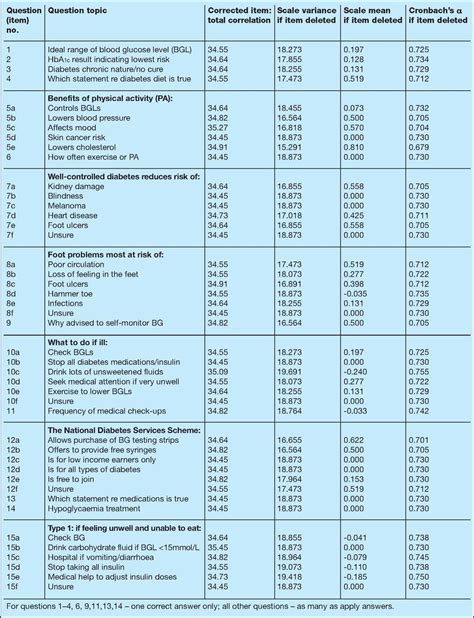 | Question (item) no. | Question topic | Corrected item: total correlation | Scale variance if item deleted | Scale mean if item deleted | Cronbach's α if item deleted |
|---|---|---|---|---|---|
| 1 | Ideal range of blood glucose level (BGL) | 34.55 | 18.273 | 0.197 | 0.725 |
| 2 | HbA1c result indicating lowest risk | 34.64 | 17.855 | 0.128 | 0.734 |
| 3 | Diabetes chronic nature/no cure | 34.64 | 18.255 | 0.131 | 0.729 |
| 4 | Which statement re diabetes diet is true | 34.55 | 17.473 | 0.519 | 0.712 |
| | **Benefits of physical activity (PA):** | | | | |
| 5a | Controls BGLs | 34.64 | 18.455 | 0.073 | 0.732 |
| 5b | Lowers blood pressure | 34.82 | 16.564 | 0.500 | 0.705 |
| 5c | Affects mood | 35.27 | 16.818 | 0.570 | 0.704 |
| 5d | Skin cancer risk | 34.45 | 18.873 | 0.000 | 0.730 |
| 5e | Lowers cholesterol | 34.91 | 15.291 | 0.810 | 0.679 |
| 6 | How often exercise or PA | 34.45 | 18.873 | 0.000 | 0.730 |
| | **Well-controlled diabetes reduces risk of:** | | | | |
| 7a | Kidney damage | 34.64 | 16.855 | 0.558 | 0.705 |
| 7b | Blindness | 34.45 | 18.873 | 0.000 | 0.730 |
| 7c | Melanoma | 34.45 | 18.873 | 0.000 | 0.730 |
| 7d | Heart disease | 34.73 | 17.018 | 0.425 | 0.711 |
| 7e | Foot ulcers | 34.64 | 16.855 | 0.558 | 0.705 |
| 7f | Unsure | 34.45 | 18.873 | 0.000 | 0.730 |
| | **Foot problems most at risk of:** | | | | |
| 8a | Poor circulation | 34.55 | 17.473 | 0.519 | 0.712 |
| 8b | Loss of feeling in the feet | 34.55 | 18.073 | 0.277 | 0.722 |
| 8c | Foot ulcers | 34.91 | 16.891 | 0.398 | 0.712 |
| 8d | Hammer toe | 34.55 | 18.873 | -0.035 | 0.735 |
| 8e | Infections | 34.64 | 18.255 | 0.131 | 0.729 |
| 8f | Unsure | 34.45 | 18.873 | 0.000 | 0.730 |
| 9 | Why advised to self-monitor BG | 34.82 | 16.564 | 0.500 | 0.705 |
| | **What to do if ill:** | | | | |
| 10a | Check BGLs | 34.55 | 18.273 | 0.197 | 0.725 |
| 10b | Stop all diabetes medications/insulin | 34.45 | 18.873 | 0.000 | 0.730 |
| 10c | Drink lots of unsweetened fluids | 35.09 | 19.691 | -0.240 | 0.755 |
| 10d | Seek medical attention if very unwell | 34.55 | 18.073 | 0.277 | 0.722 |
| 10e | Exercise to lower BGLs | 34.64 | 18.255 | 0.131 | 0.729 |
| 10f | Unsure | 34.45 | 18.873 | 0.000 | 0.730 |
| 11 | Frequency of medical check-ups | 34.82 | 18.764 | -0.033 | 0.742 |
| | **The National Diabetes Services Scheme:** | | | | |
| 12a | Allows purchase of BG testing strips | 34.64 | 16.655 | 0.622 | 0.701 |
| 12b | Offers to provide free syringes | 34.82 | 16.564 | 0.500 | 0.705 |
| 12c | Is for low income earners only | 34.45 | 18.873 | 0.000 | 0.730 |
| 12d | Is for all types of diabetes | 34.45 | 18.873 | 0.000 | 0.730 |
| 12e | Is free to join | 34.82 | 17.964 | 0.153 | 0.730 |
| 12f | Unsure | 34.55 | 17.473 | 0.519 | 0.712 |
| 13 | Which statement re medications is true | 34.45 | 18.873 | 0.000 | 0.730 |
| 14 | Hypoglycaemia treatment | 34.45 | 18.873 | 0.000 | 0.730 |
| | **Type 1: if feeling unwell and unable to eat:** | | | | |
| 15a | Check BG | 34.64 | 18.855 | -0.041 | 0.738 |
| 15b | Drink carbohydrate fluid if BGL <15mmol/L | 35.45 | 18.873 | 0.000 | 0.730 |
| 15c | Hospital if vomiting/diarrhoea | 34.82 | 18.964 | -0.079 | 0.745 |
| 15d | Stop taking all insulin | 34.55 | 19.073 | -0.110 | 0.738 |
| 15e | Medical help to adjust insulin doses | 34.73 | 19.418 | -0.185 | 0.750 |
| 15f | Unsure | 34.45 | 18.873 | 0.000 | 0.730 |

For questions 1–4, 6, 9,11,13,14 – one correct answer only; all other questions – as many as apply answers.